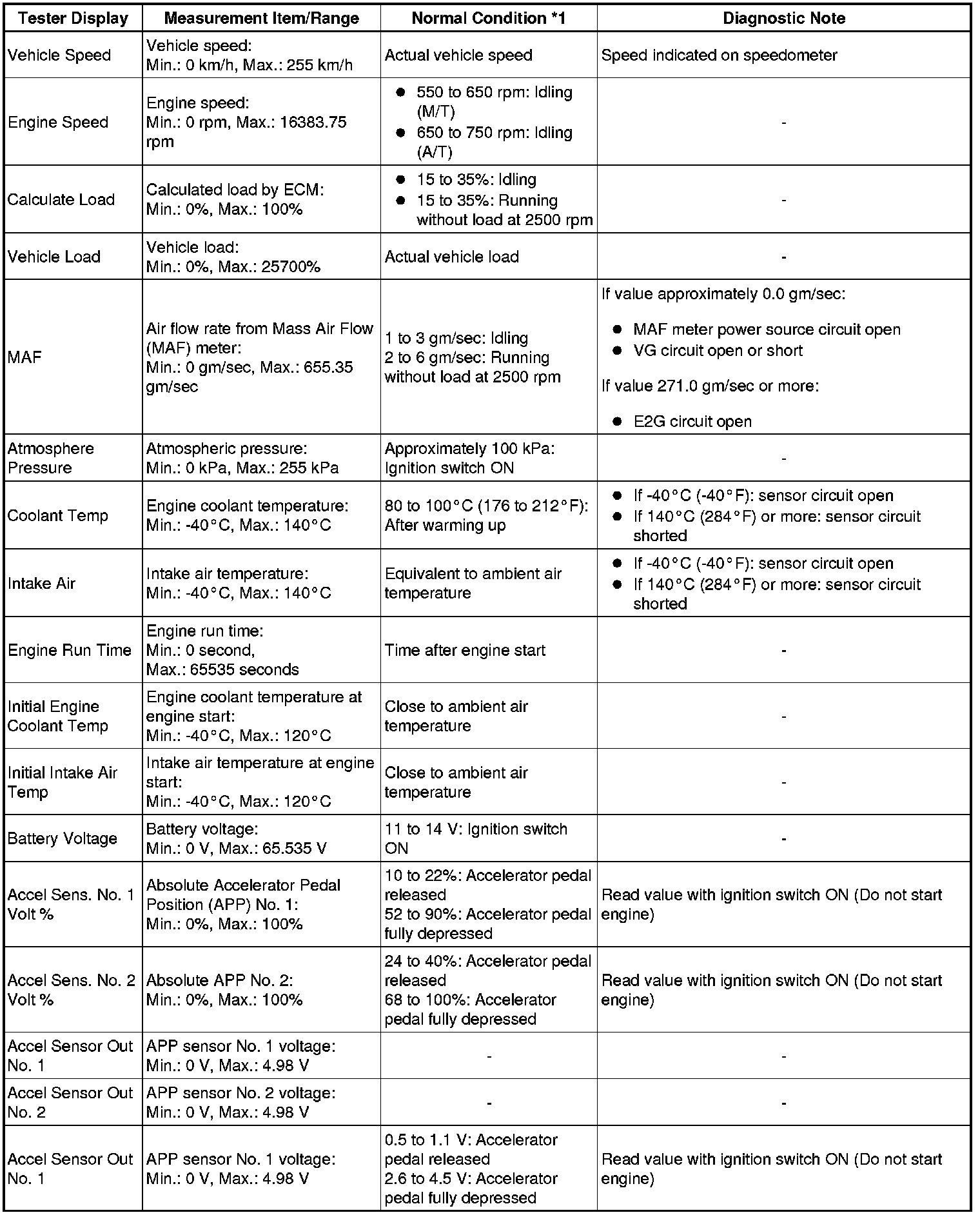 | Tester Display | Measurement Item/Range | Normal Condition *1 | Diagnostic Note |
|---|---|---|---|
| Vehicle Speed | Vehicle speed: Min.: 0 km/h, Max.: 255 km/h | Actual vehicle speed | Speed indicated on speedometer |
| Engine Speed | Engine speed: Min.: 0 rpm, Max.: 16383.75 rpm | ● 550 to 650 rpm: Idling (M/T) ● 650 to 750 rpm: Idling (A/T) | - |
| Calculate Load | Calculated load by ECM: Min.: 0%, Max.: 100% | ● 15 to 35%: Idling ● 15 to 35%: Running without load at 2500 rpm | - |
| Vehicle Load | Vehicle load: Min.: 0%, Max.: 25700% | Actual vehicle load | - |
| MAF | Air flow rate from Mass Air Flow (MAF) meter: Min.: 0 gm/sec, Max.: 655.35 gm/sec | 1 to 3 gm/sec: Idling 2 to 6 gm/sec: Running without load at 2500 rpm | If value approximately 0.0 gm/sec: ● MAF meter power source circuit open ● VG circuit open or short If value 271.0 gm/sec or more: ● E2G circuit open |
| Atmosphere Pressure | Atmospheric pressure: Min.: 0 kPa, Max.: 255 kPa | Approximately 100 kPa: Ignition switch ON | - |
| Coolant Temp | Engine coolant temperature: Min.: -40°C, Max.: 140°C | 80 to 100°C (176 to 212°F): After warming up | ● If -40°C (-40°F): sensor circuit open ● If 140°C (284°F) or more: sensor circuit shorted |
| Intake Air | Intake air temperature: Min.: -40°C, Max.: 140°C | Equivalent to ambient air temperature | ● If -40°C (-40°F): sensor circuit open ● If 140°C (284°F) or more: sensor circuit shorted |
| Engine Run Time | Engine run time: Min.: 0 second, Max.: 65535 seconds | Time after engine start | - |
| Initial Engine Coolant Temp | Engine coolant temperature at engine start: Min.: -40°C, Max.: 120°C | Close to ambient air temperature | - |
| Initial Intake Air Temp | Intake air temperature at engine start: Min.: -40°C, Max.: 120°C | Close to ambient air temperature | - |
| Battery Voltage | Battery voltage: Min.: 0 V, Max.: 65.535 V | 11 to 14 V: Ignition switch ON | - |
| Accel Sens. No. 1 Volt % | Absolute Accelerator Pedal Position (APP) No. 1: Min.: 0%, Max.: 100% | 10 to 22%: Accelerator pedal released 52 to 90%: Accelerator pedal fully depressed | Read value with ignition switch ON (Do not start engine) |
| Accel Sens. No. 2 Volt % | Absolute APP No. 2: Min.: 0%, Max.: 100% | 24 to 40%: Accelerator pedal released 68 to 100%: Accelerator pedal fully depressed | Read value with ignition switch ON (Do not start engine) |
| Accel Sensor Out No. 1 | APP sensor No. 1 voltage: Min.: 0 V, Max.: 4.98 V | - | - |
| Accel Sensor Out No. 2 | APP sensor No. 2 voltage: Min.: 0 V, Max.: 4.98 V | - | - |
| Accel Sensor Out No. 1 | APP sensor No. 1 voltage: Min.: 0 V, Max.: 4.98 V | 0.5 to 1.1 V: Accelerator pedal released 2.6 to 4.5 V: Accelerator pedal fully depressed | Read value with ignition switch ON (Do not start engine) |